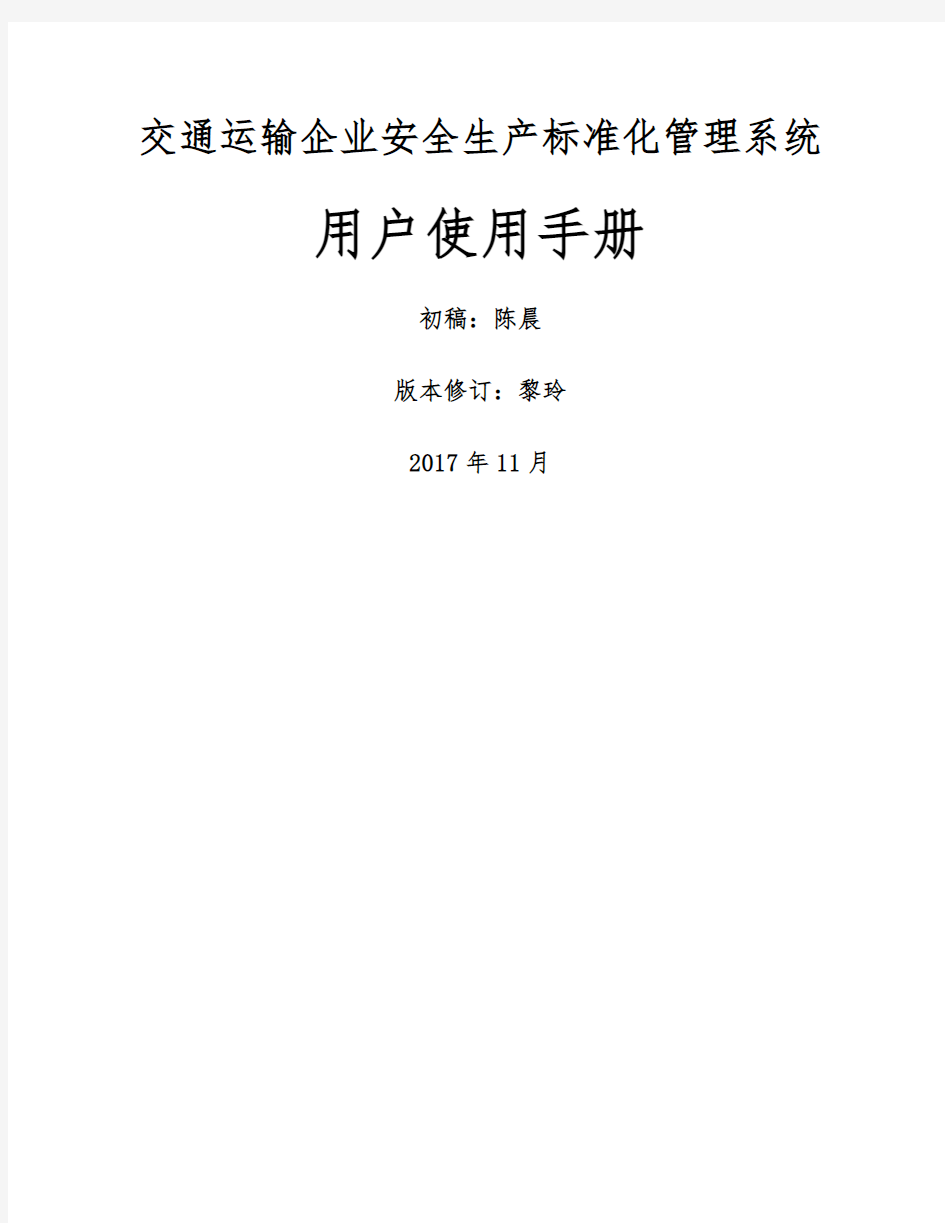 交通运输企业安全生产标准化管理系统

用户使用手册

初稿：陈晨

版本修订：黎玲

2017 年 11 月